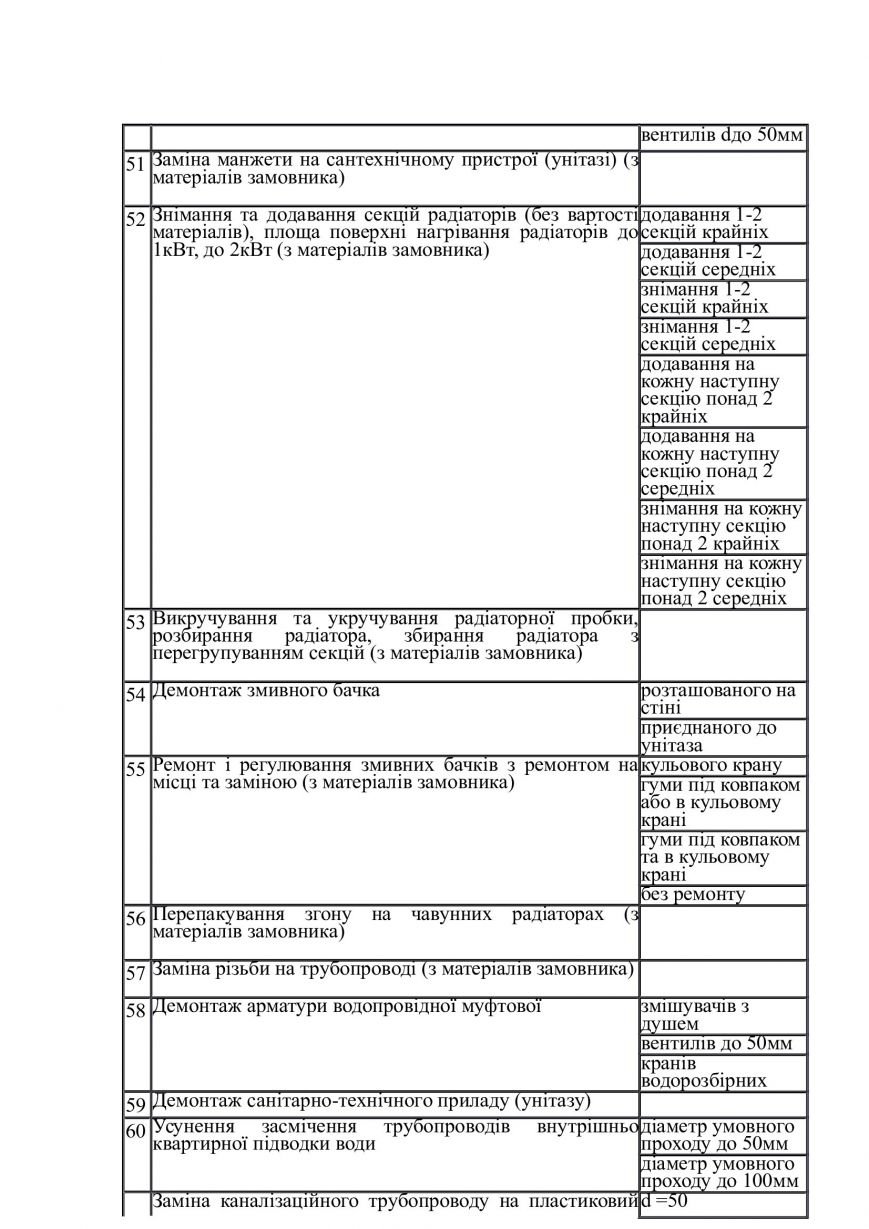 |  |  |  |
|---|---|---|
|  |  | вентилів dдо 50мм |
| 51 | Заміна манжети на сантехнічному пристрої (унітазі) (з матеріалів замовника) |  |
| 52 | Знімання та додавання секцій радіаторів (без вартості матеріалів), площа поверхні нагрівання радіаторів до 1кВт, до 2кВт (з матеріалів замовника) | додавання 1-2 секцій крайніх |
|  |  | додавання 1-2 секцій середніх |
|  |  | знімання 1-2 секцій крайніх |
|  |  | знімання 1-2 секцій середніх |
|  |  | додавання на кожну наступну секцію понад 2 крайніх |
|  |  | додавання на кожну наступну секцію понад 2 середніх |
|  |  | знімання на кожну наступну секцію понад 2 крайніх |
|  |  | знімання на кожну наступну секцію понад 2 середніх |
| 53 | Викручування та укручування радіаторної пробки, розбирання радіатора, збирання радіатора з перегрупуванням секцій (з матеріалів замовника) |  |
| 54 | Демонтаж змивного бачка | розташованого на стіні |
|  |  | приєднаного до унітаза |
| 55 | Ремонт і регулювання змивних бачків з ремонтом на місці та заміною (з матеріалів замовника) | кульового крану |
|  |  | гуми під ковпаком або в кульовому крані |
|  |  | гуми під ковпаком та в кульовому крані |
|  |  | без ремонту |
| 56 | Перепакування згону на чавунних радіаторах (з матеріалів замовника) |  |
| 57 | Заміна різьби на трубопроводі (з матеріалів замовника) |  |
| 58 | Демонтаж арматури водопровідної муфтової | змішувачів з душем |
|  |  | вентилів до 50мм |
|  |  | кранів водорозбірних |
| 59 | Демонтаж санітарно-технічного приладу (унітазу) |  |
| 60 | Усунення засмічення трубопроводів внутрішньо квартирної підводки води | діаметр умовного проходу до 50мм |
|  |  | діаметр умовного проходу до 100мм |
|  | Заміна каналізаційного трубопроводу на пластиковий | d =50 |